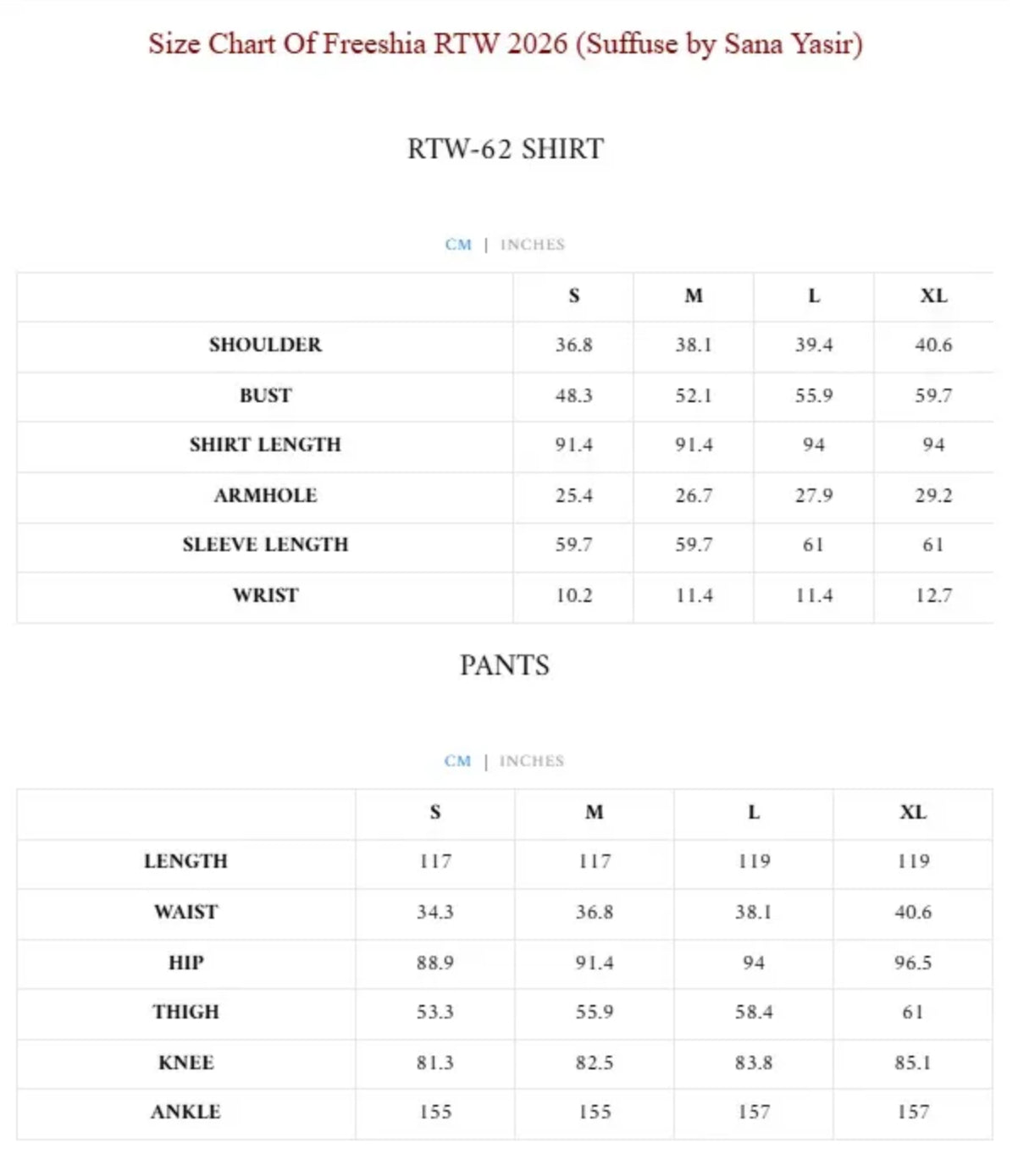 Size Chart Of Freeshia RTW 2026 (Suffuse by Sana Yasir)

RTW-62 SHIRT

CM | INCHES

|  | S | M | L | XL |
|---|---|---|---|---|
| SHOULDER | 36.8 | 38.1 | 39.4 | 40.6 |
| BUST | 48.3 | 52.1 | 55.9 | 59.7 |
| SHIRT LENGTH | 91.4 | 91.4 | 94 | 94 |
| ARMHOLE | 25.4 | 26.7 | 27.9 | 29.2 |
| SLEEVE LENGTH | 59.7 | 59.7 | 61 | 61 |
| WRIST | 10.2 | 11.4 | 11.4 | 12.7 |

PANTS

CM | INCHES

|  | S | M | L | XL |
|---|---|---|---|---|
| LENGTH | 117 | 117 | 119 | 119 |
| WAIST | 34.3 | 36.8 | 38.1 | 40.6 |
| HIP | 88.9 | 91.4 | 94 | 96.5 |
| THIGH | 53.3 | 55.9 | 58.4 | 61 |
| KNEE | 81.3 | 82.5 | 83.8 | 85.1 |
| ANKLE | 155 | 155 | 157 | 157 |